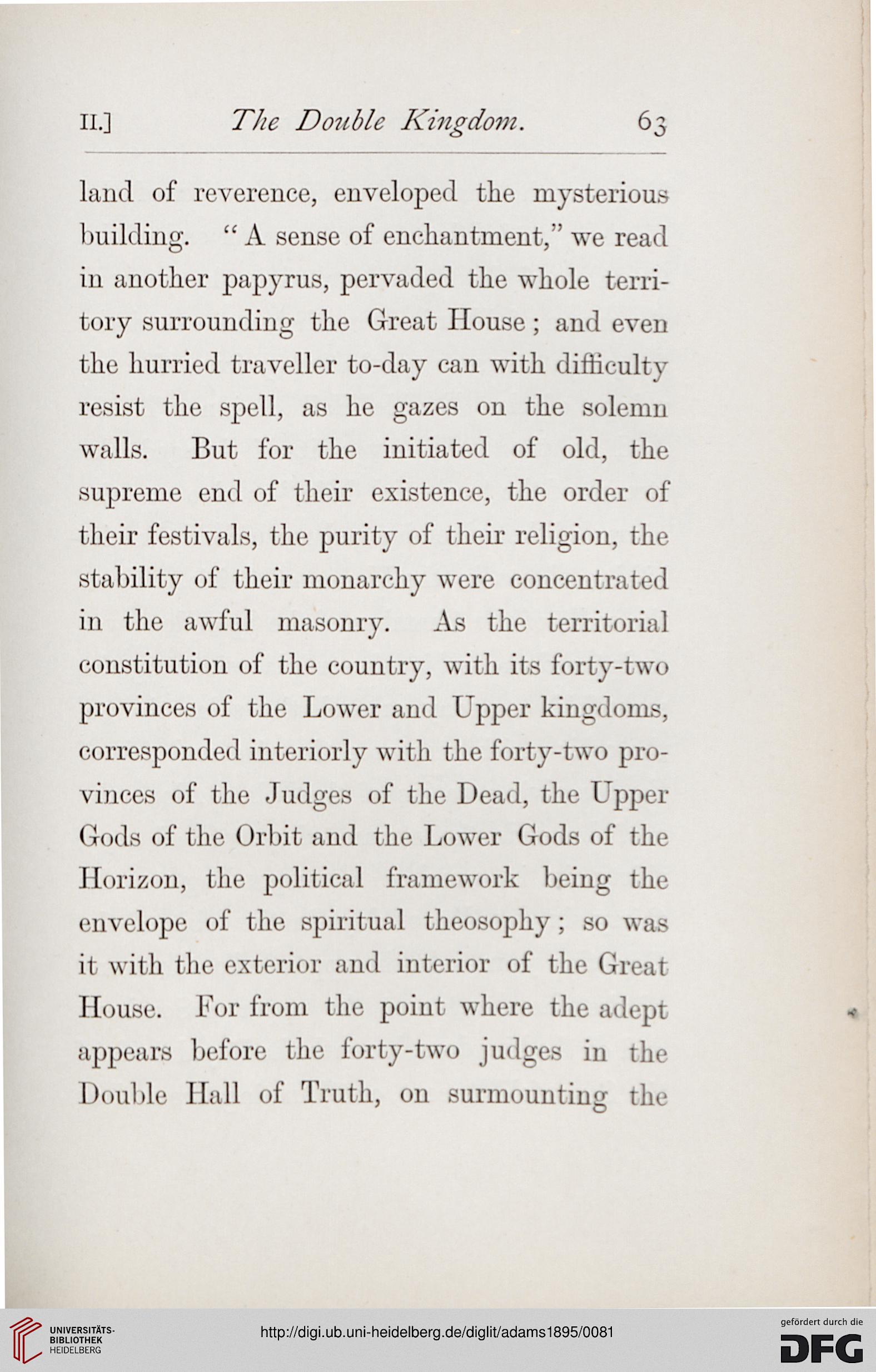 II.] The Double Kingdom. 63

land of reverence, enveloped the mysterious building. "A sense of enchantment," we read in another papyrus, pervaded the whole territory surrounding the Great House; and even the hurried traveller to-day can with difficulty resist the spell, as he gazes on the solemn walls. But for the initiated of old, the supreme end of their existence, the order of their festivals, the purity of their religion, the stability of their monarchy were concentrated in the awful masonry. As the territorial constitution of the country, with its forty-two provinces of the Lower and Upper kingdoms, corresponded interiorly with the forty-two provinces of the Judges of the Dead, the Upper Gods of the Orbit and the Lower Gods of the Horizon, the political framework being the envelope of the spiritual theosophy; so was it with the exterior and interior of the Great House. For from the point where the adept appears before the forty-two judges in the Double Hall of Truth, on surmounting the

UNIVERSITÄTS-BIBLIOTHEK HEIDELBERG

http://digi.ub.uni-heidelberg.de/diglit/adams1895/0081

gefördert durch die DFG